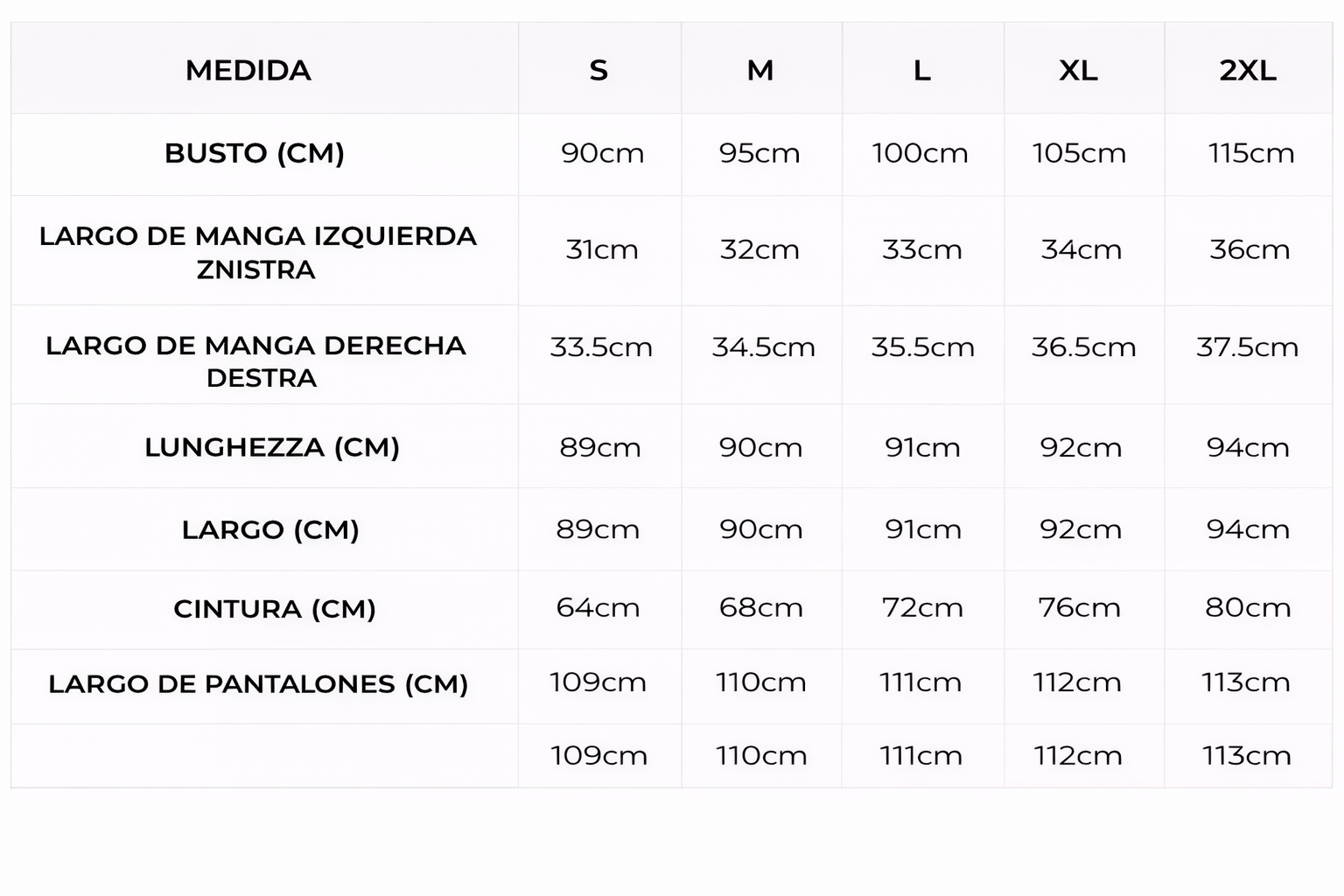 | MEDIDA | S | M | L | XL | 2XL |
|---|---|---|---|---|---|
| BUSTO (CM) | 90cm | 95cm | 100cm | 105cm | 115cm |
| LARGO DE MANGA IZQUIERDA ZNISTRA | 31cm | 32cm | 33cm | 34cm | 36cm |
| LARGO DE MANGA DERECHA DESTRA | 33.5cm | 34.5cm | 35.5cm | 36.5cm | 37.5cm |
| LUNGHEZZA (CM) | 89cm | 90cm | 91cm | 92cm | 94cm |
| LARGO (CM) | 89cm | 90cm | 91cm | 92cm | 94cm |
| CINTURA (CM) | 64cm | 68cm | 72cm | 76cm | 80cm |
| LARGO DE PANTALONES (CM) | 109cm | 110cm | 111cm | 112cm | 113cm |
| | 109cm | 110cm | 111cm | 112cm | 113cm |